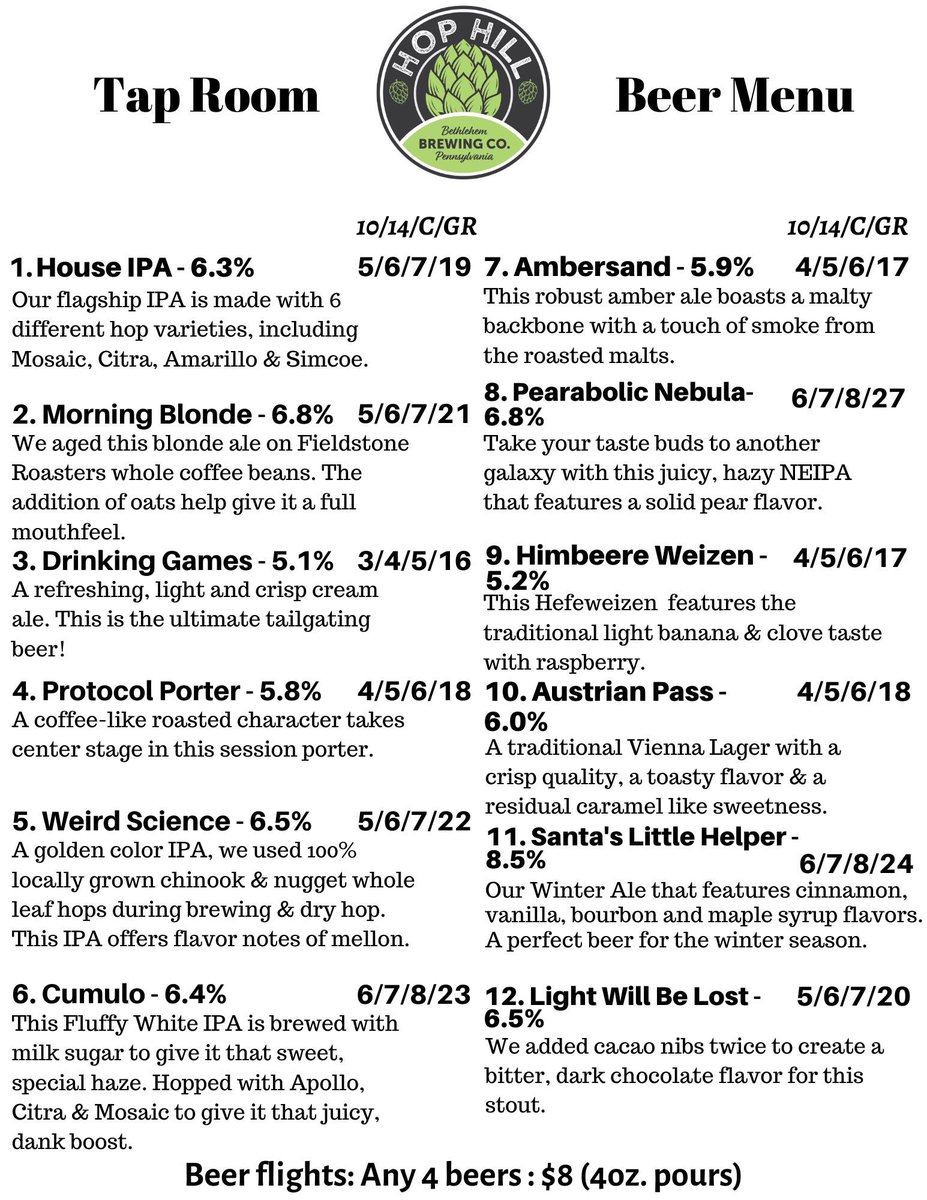 Tap Room

HOP HILL
Bethlehem
BREWING CO.
Pennsylvania

Beer Menu

10/14/C/GR

1. House IPA - 6.3% 5/6/7/19
Our flagship IPA is made with 6 different hop varieties, including Mosaic, Citra, Amarillo & Simcoe.

2. Morning Blonde - 6.8% 5/6/7/21
We aged this blonde ale on Fieldstone Roasters whole coffee beans. The addition of oats help give it a full mouthfeel.

3. Drinking Games - 5.1% 3/4/5/16
A refreshing, light and crisp cream ale. This is the ultimate tailgating beer!

4. Protocol Porter - 5.8% 4/5/6/18
A coffee-like roasted character takes center stage in this session porter.

5. Weird Science - 6.5% 5/6/7/22
A golden color IPA, we used 100% locally grown chinook & nugget whole leaf hops during brewing & dry hop. This IPA offers flavor notes of mellon.

6. Cumulo - 6.4% 6/7/8/23
This Fluffy White IPA is brewed with milk sugar to give it that sweet, special haze. Hopped with Apollo, Citra & Mosaic to give it that juicy, dank boost.

10/14/C/GR

7. Ambersand - 5.9% 4/5/6/17
This robust amber ale boasts a malty backbone with a touch of smoke from the roasted malts.

8. Pearabolic Nebula- 6.8% 6/7/8/27
Take your taste buds to another galaxy with this juicy, hazy NEIPA that features a solid pear flavor.

9. Himbeere Weizen - 5.2% 4/5/6/17
This Hefeweizen features the traditional light banana & clove taste with raspberry.

10. Austrian Pass - 6.0% 4/5/6/18
A traditional Vienna Lager with a crisp quality, a toasty flavor & a residual caramel like sweetness.

11. Santa's Little Helper - 8.5% 6/7/8/24
Our Winter Ale that features cinnamon, vanilla, bourbon and maple syrup flavors. A perfect beer for the winter season.

12. Light Will Be Lost - 6.5% 5/6/7/20
We added cacao nibs twice to create a bitter, dark chocolate flavor for this stout.

Beer flights: Any 4 beers : $8 (4oz. pours)